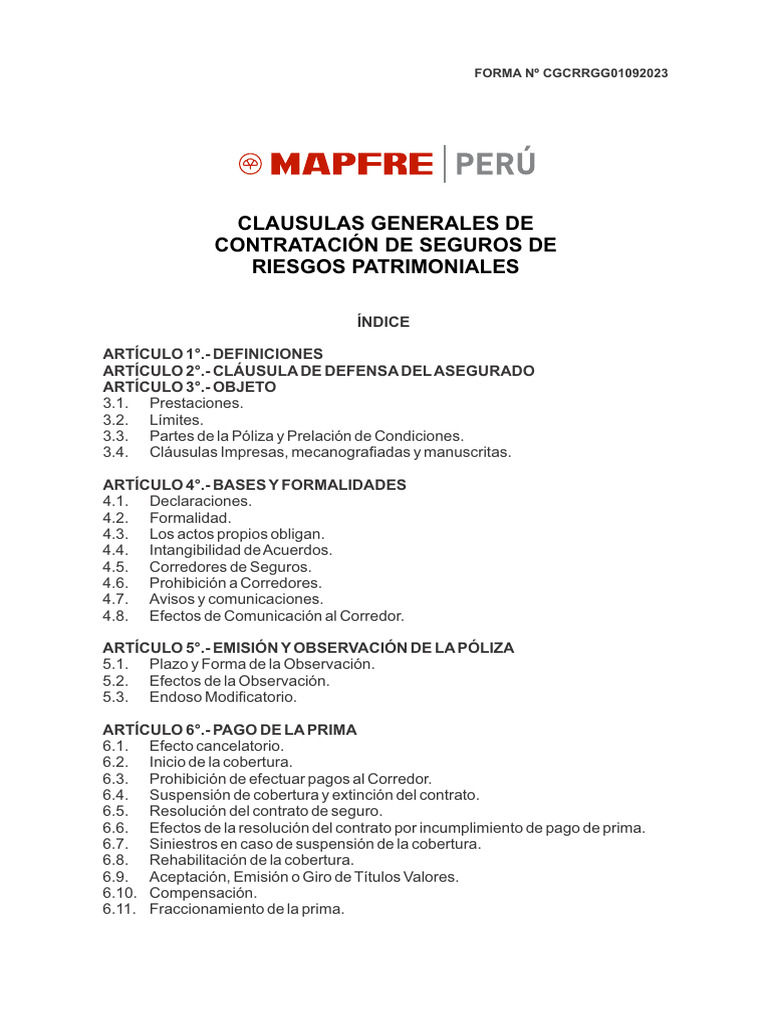 FORMA Nº CGCRRGG01092023

MAPFRE | PERÚ

CLAUSULAS GENERALES DE CONTRATACIÓN DE SEGUROS DE RIESGOS PATRIMONIALES

ÍNDICE

ARTÍCULO 1°.- DEFINICIONES
ARTÍCULO 2°.- CLÁUSULA DE DEFENSA DEL ASEGURADO
ARTÍCULO 3°.- OBJETO
3.1. Prestaciones.
3.2. Límites.
3.3. Partes de la Póliza y Prelación de Condiciones.
3.4. Cláusulas Impresas, mecanografiadas y manuscritas.

ARTÍCULO 4°.- BASES Y FORMALIDADES
4.1. Declaraciones.
4.2. Formalidad.
4.3. Los actos propios obligan.
4.4. Intangibilidad de Acuerdos.
4.5. Corredores de Seguros.
4.6. Prohibición a Corredores.
4.7. Avisos y comunicaciones.
4.8. Efectos de Comunicación al Corredor.

ARTÍCULO 5°.- EMISIÓN Y OBSERVACIÓN DE LA PÓLIZA
5.1. Plazo y Forma de la Observación.
5.2. Efectos de la Observación.
5.3. Endoso Modificatorio.

ARTÍCULO 6°.- PAGO DE LA PRIMA
6.1. Efecto cancelatorio.
6.2. Inicio de la cobertura.
6.3. Prohibición de efectuar pagos al Corredor.
6.4. Suspensión de cobertura y extinción del contrato.
6.5. Resolución del contrato de seguro.
6.6. Efectos de la resolución del contrato por incumplimiento de pago de prima.
6.7. Siniestros en caso de suspensión de la cobertura.
6.8. Rehabilitación de la cobertura.
6.9. Aceptación, Emisión o Giro de Títulos Valores.
6.10. Compensación.
6.11. Fraccionamiento de la prima.